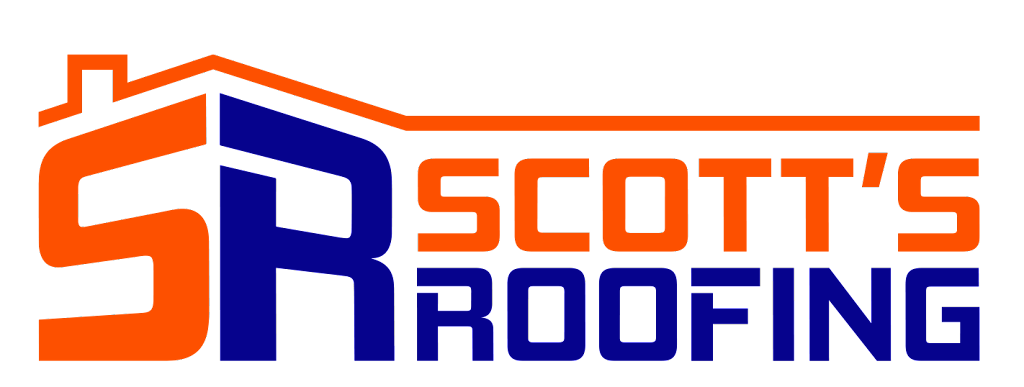 SR SCOTT'S ROOFING